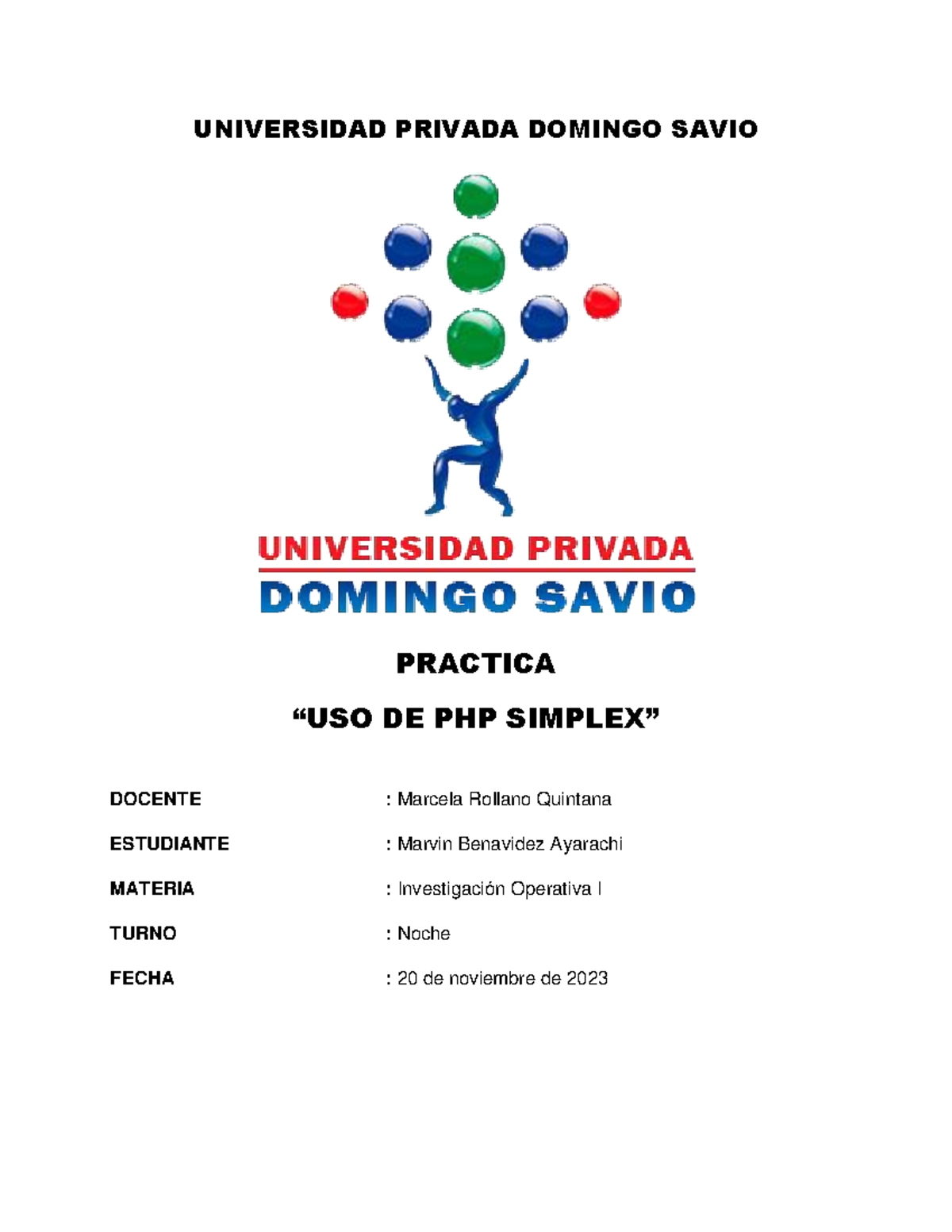 UNIVERSIDAD PRIVADA DOMINGO SAVIO

UNIVERSIDAD PRIVADA
DOMINGO SAVIO

PRACTICA

“USO DE PHP SIMPLEX”

DOCENTE : Marcela Rollano Quintana

ESTUDIANTE : Marvin Benavidez Ayarachi

MATERIA : Investigación Operativa I

TURNO : Noche

FECHA : 20 de noviembre de 2023